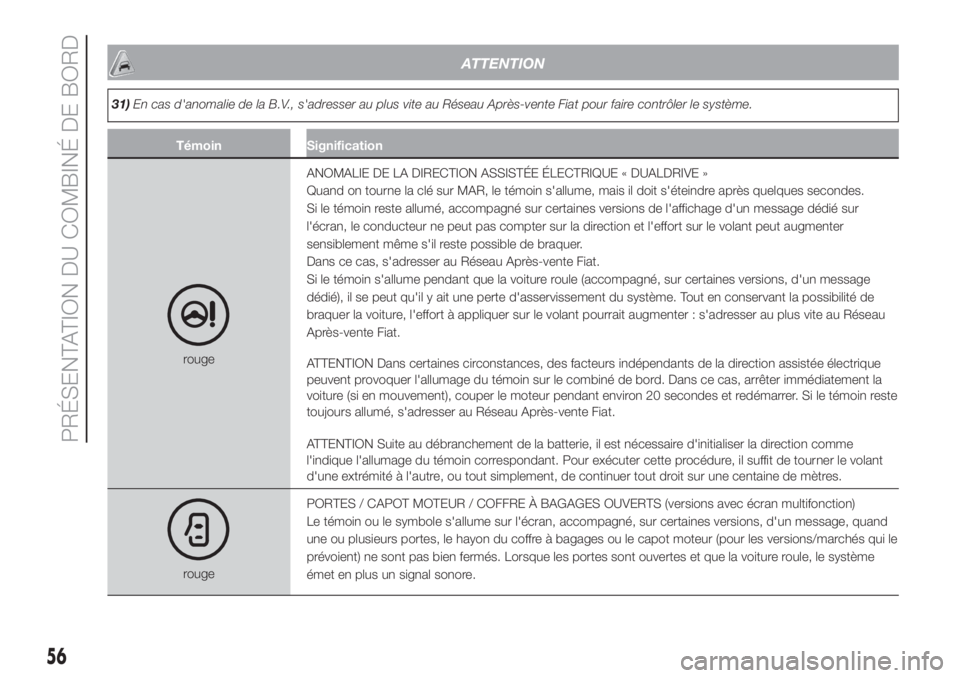 PRÉSENTATION DU COMBINÉ DE BORD

ATTENTION

31) En cas d'anomalie de la B.V., s'adresser au plus vite au Réseau Après-vente Fiat pour faire contrôler le système.

| Témoin | Signification |
|---|---|
| rouge | ANOMALIE DE LA DIRECTION ASSISTÉE ÉLECTRIQUE « DUALDRIVE » Quand on tourne la clé sur MAR, le témoin s'allume, mais il doit s'éteindre après quelques secondes. Si le témoin reste allumé, accompagné sur certaines versions de l'affichage d'un message dédié sur l'écran, le conducteur ne peut pas compter sur la direction et l'effort sur le volant peut augmenter sensiblement même s'il reste possible de braquer. Dans ce cas, s'adresser au Réseau Après-vente Fiat. Si le témoin s'allume pendant que la voiture roule (accompagné, sur certaines versions, d'un message dédié), il se peut qu'il y ait une perte d'asservissement du système. Tout en conservant la possibilité de braquer la voiture, l'effort à appliquer sur le volant pourrait augmenter : s'adresser au plus vite au Réseau Après-vente Fiat. ATTENTION Dans certaines circonstances, des facteurs indépendants de la direction assistée électrique peuvent provoquer l'allumage du témoin sur le combiné de bord. Dans ce cas, arrêter immédiatement la voiture (si en mouvement), couper le moteur pendant environ 20 secondes et redémarrer. Si le témoin reste toujours allumé, s'adresser au Réseau Après-vente Fiat. ATTENTION Suite au débranchement de la batterie, il est nécessaire d'initialiser la direction comme l'indique l'allumage du témoin correspondant. Pour exécuter cette procédure, il suffit de tourner le volant d'une extrémité à l'autre, ou tout simplement, de continuer tout droit sur une centaine de mètres. |
| rouge | PORTES / CAPOT MOTEUR / COFFRE À BAGAGES OUVERTS (versions avec écran multifonction) Le témoin ou le symbole s'allume sur l'écran, accompagné, sur certaines versions, d'un message, quand une ou plusieurs portes, le hayon du coffre à bagages ou le capot moteur (pour les versions/marchés qui le prévoient) ne sont pas bien fermés. Lorsque les portes sont ouvertes et que la voiture roule, le système émet en plus un signal sonore. |

56

carmanualsonline.info